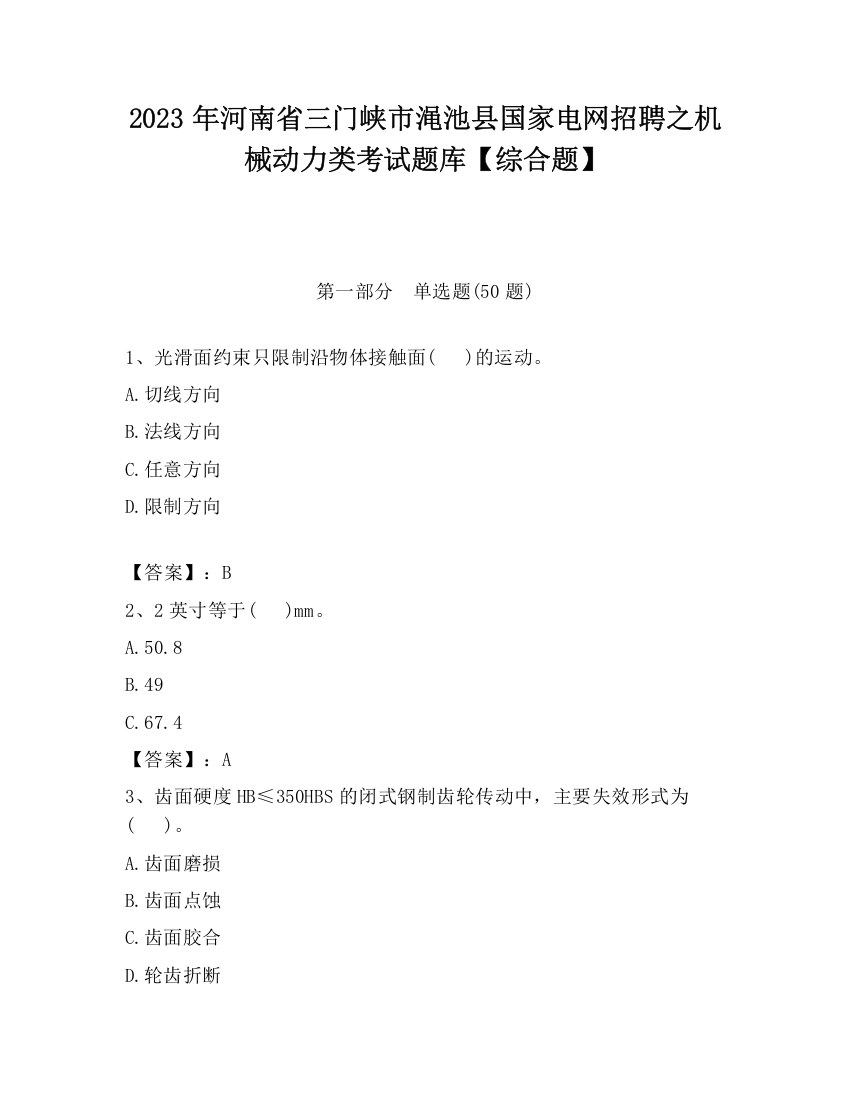 2023 年河南省三门峡市渑池县国家电网招聘之机械动力类考试题库【综合题】

第一部分　单选题(50 题)

1、光滑面约束只限制沿物体接触面(　　)的运动。

A.切线方向

B.法线方向

C.任意方向

D.限制方向

【答案】：B

2、2 英寸等于(　　)mm。

A.50.8

B.49

C.67.4

【答案】：A

3、齿面硬度 HB≤350HBS 的闭式钢制齿轮传动中，主要失效形式为(　　)。

A.齿面磨损

B.齿面点蚀

C.齿面胶合

D.轮齿折断